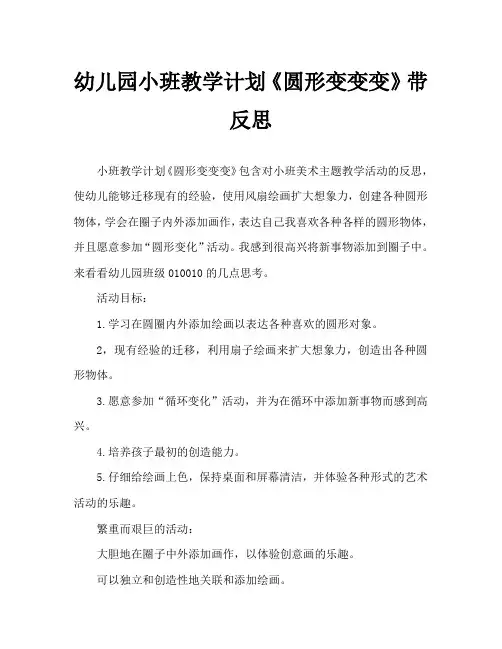 幼儿园小班教学计划《圆形变变变》带反思

小班教学计划《圆形变变变》包含对小班美术主题教学活动的反思，使幼儿能够迁移现有的经验，使用风扇绘画扩大想象力，创建各种圆形物体，学会在圈子内外添加画作，表达自己我喜欢各种各样的圆形物体，并且愿意参加“圆形变化”活动。我感到很高兴将新事物添加到圈子中。来看看幼儿园班级 010010 的几点思考。

活动目标：

1.学习在圆圈内外添加绘画以表达各种喜欢的圆形对象。

2，现有经验的迁移，利用扇子绘画来扩大想象力，创造出各种圆形物体。

3.愿意参加“循环变化”活动，并为在循环中添加新事物而感到高兴。

4.培养孩子最初的创造能力。

5.仔细给绘画上色，保持桌面和屏幕清洁，并体验各种形式的艺术活动的乐趣。

繁重而艰巨的活动：

大胆地在圈子中外添加画作，以体验创意画的乐趣。

可以独立和创造性地关联和添加绘画。